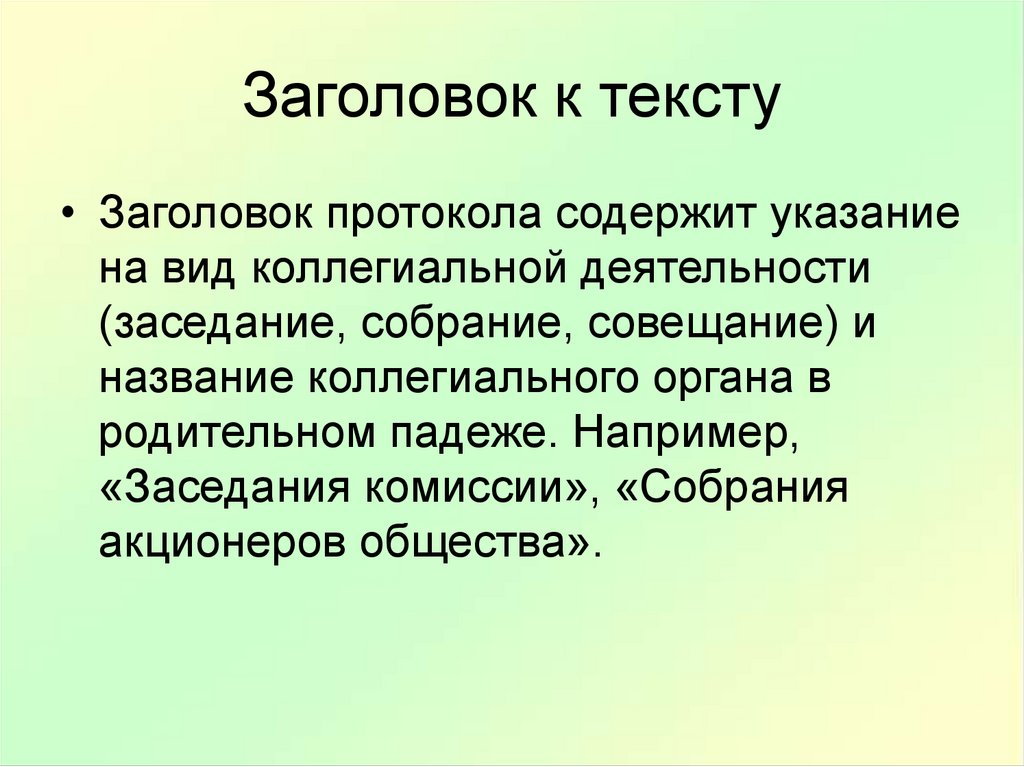 Заголовок к тексту

• Заголовок протокола содержит указание на вид коллегиальной деятельности (заседание, собрание, совещание) и название коллегиального органа в родительном падеже. Например, «Заседания комиссии», «Собрания акционеров общества».